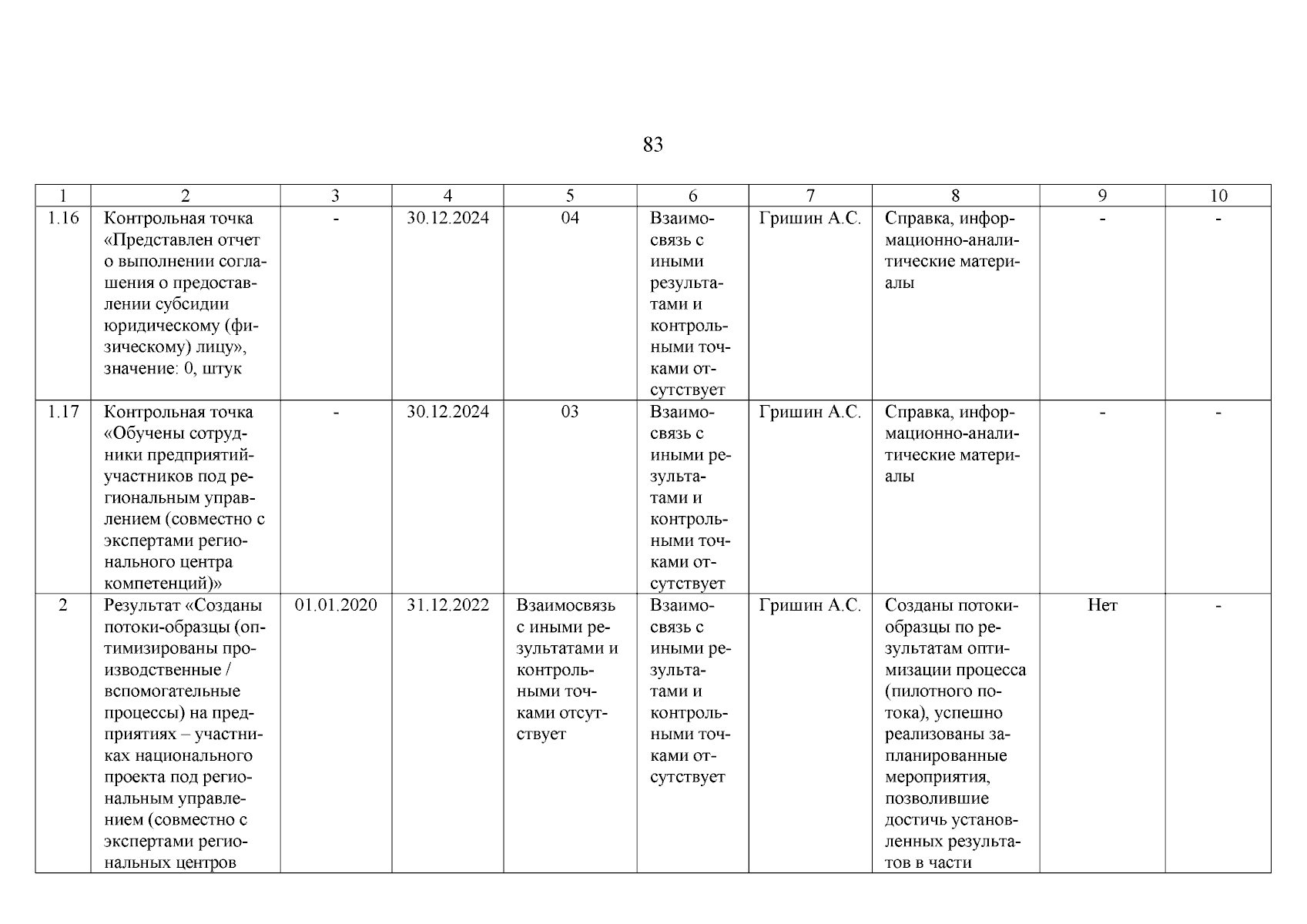 83

| 1 | 2 | 3 | 4 | 5 | 6 | 7 | 8 | 9 | 10 |
|---|---|---|---|---|---|---|---|---|---|
| 1.16 | Контрольная точка «Представлен отчет о выполнении соглашения о предоставлении субсидии юридическому (физическому) лицу», значение: 0, штук | - | 30.12.2024 | 04 | Взаимосвязь с иными результатами и контрольными точками отсутствует | Гришин А.С. | Справка, информационно-аналитические материалы | - | - |
| 1.17 | Контрольная точка «Обучены сотрудники предприятий-участников под региональным управлением (совместно с экспертами регионального центра компетенций)» | - | 30.12.2024 | 03 | Взаимосвязь с иными результатами и контрольными точками отсутствует | Гришин А.С. | Справка, информационно-аналитические материалы | - | - |
| 2 | Результат «Созданы потоки-образцы (оптимизированы производственные / вспомогательные процессы) на предприятиях – участниках национального проекта под региональным управлением (совместно с экспертами региональных центров | 01.01.2020 | 31.12.2022 | Взаимосвязь с иными результатами и контрольными точками отсутствует | Взаимосвязь с иными результатами и контрольными точками отсутствует | Гришин А.С. | Созданы потоки-образцы по результатам оптимизации процесса (пилотного потока), успешно реализованы запланированные мероприятия, позволившие достичь установленных результатов в части | Нет | - |